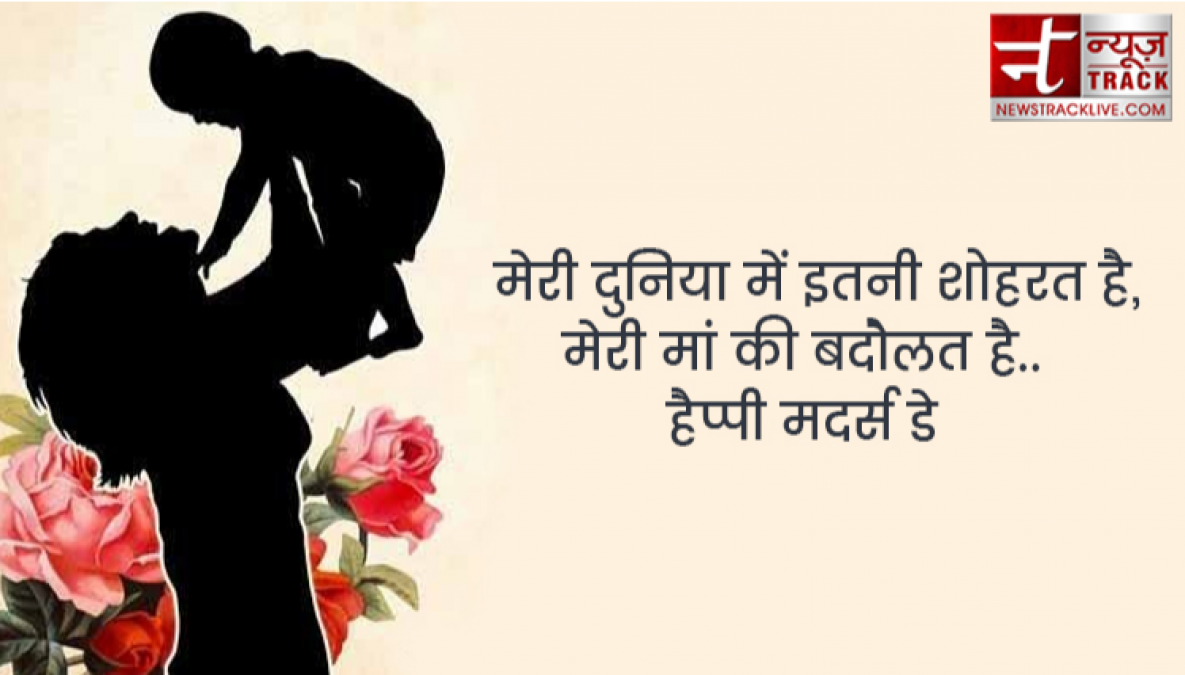 न्यूज़ TRACK
NEWSTRACKLIVE.COM

मेरी दुनिया में इतनी शोहरत है,
मेरी मां की बदौलत है..
हैप्पी मदर्स डे